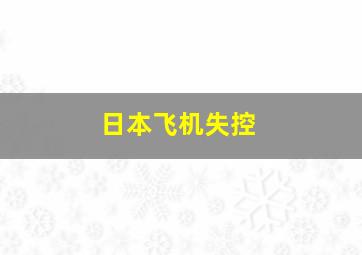 日本飞机失控